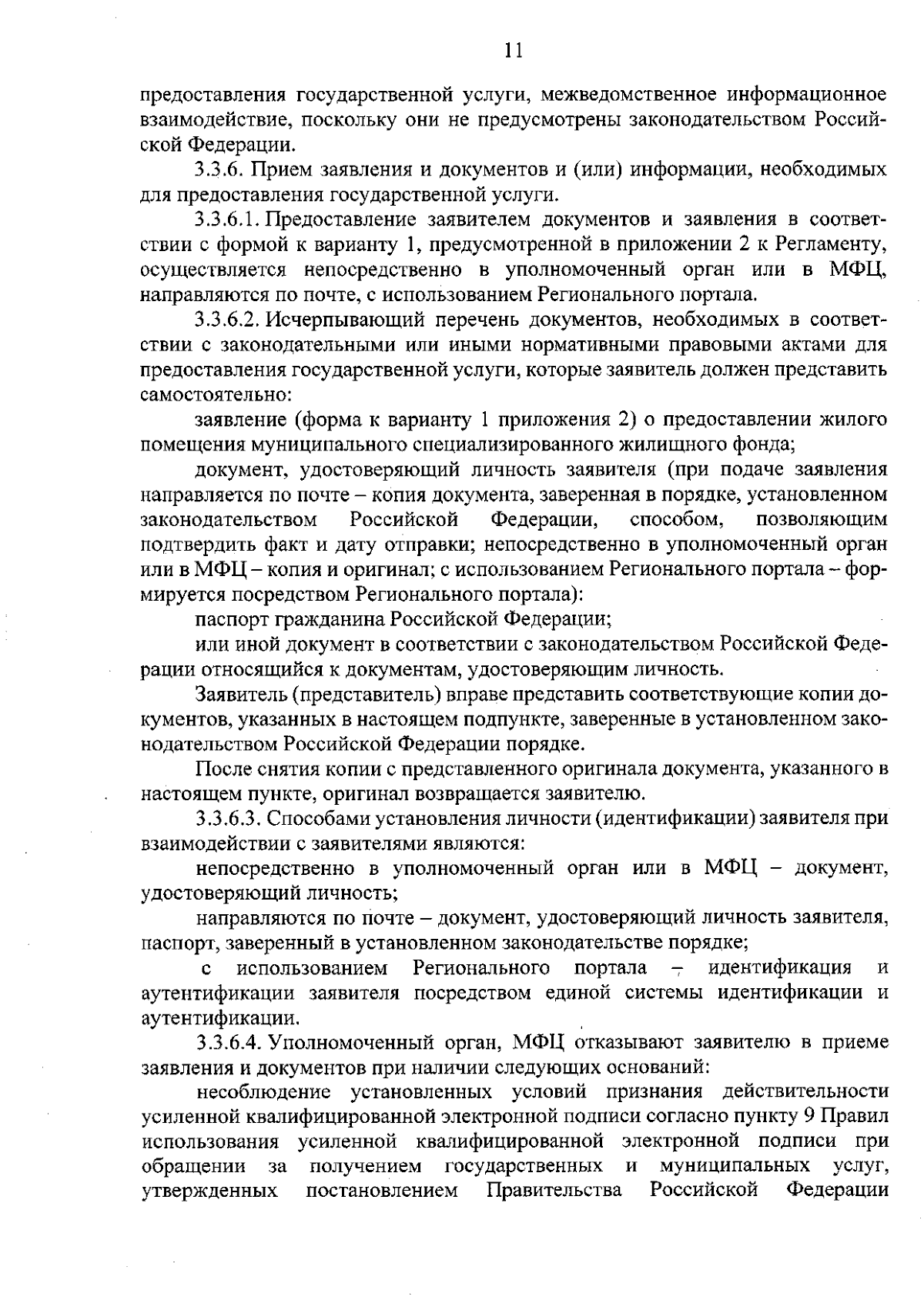 11

предоставления государственной услуги, межведомственное информационное взаимодействие, поскольку они не предусмотрены законодательством Российской Федерации.

3.3.6. Прием заявления и документов и (или) информации, необходимых для предоставления государственной услуги.

3.3.6.1. Предоставление заявителем документов и заявления в соответствии с формой к варианту 1, предусмотренной в приложении 2 к Регламенту, осуществляется непосредственно в уполномоченный орган или в МФЦ, направляются по почте, с использованием Регионального портала.

3.3.6.2. Исчерпывающий перечень документов, необходимых в соответствии с законодательными или иными нормативными правовыми актами для предоставления государственной услуги, которые заявитель должен представить самостоятельно:

заявление (форма к варианту 1 приложения 2) о предоставлении жилого помещения муниципального специализированного жилищного фонда;

документ, удостоверяющий личность заявителя (при подаче заявления направляется по почте – копия документа, заверенная в порядке, установленном законодательством Российской Федерации, способом, позволяющим подтвердить факт и дату отправки; непосредственно в уполномоченный орган или в МФЦ – копия и оригинал; с использованием Регионального портала – формируется посредством Регионального портала):

паспорт гражданина Российской Федерации;

или иной документ в соответствии с законодательством Российской Федерации относящийся к документам, удостоверяющим личность.

Заявитель (представитель) вправе представить соответствующие копии документов, указанных в настоящем подпункте, заверенные в установленном законодательством Российской Федерации порядке.

После снятия копии с представленного оригинала документа, указанного в настоящем пункте, оригинал возвращается заявителю.

3.3.6.3. Способами установления личности (идентификации) заявителя при взаимодействии с заявителями являются:

непосредственно в уполномоченный орган или в МФЦ – документ, удостоверяющий личность;

направляются по почте – документ, удостоверяющий личность заявителя, паспорт, заверенный в установленном законодательстве порядке;

с использованием Регионального портала – идентификация и аутентификации заявителя посредством единой системы идентификации и аутентификации.

3.3.6.4. Уполномоченный орган, МФЦ отказывают заявителю в приеме заявления и документов при наличии следующих оснований:

несоблюдение установленных условий признания действительности усиленной квалифицированной электронной подписи согласно пункту 9 Правил использования усиленной квалифицированной электронной подписи при обращении за получением государственных и муниципальных услуг, утвержденных постановлением Правительства Российской Федерации